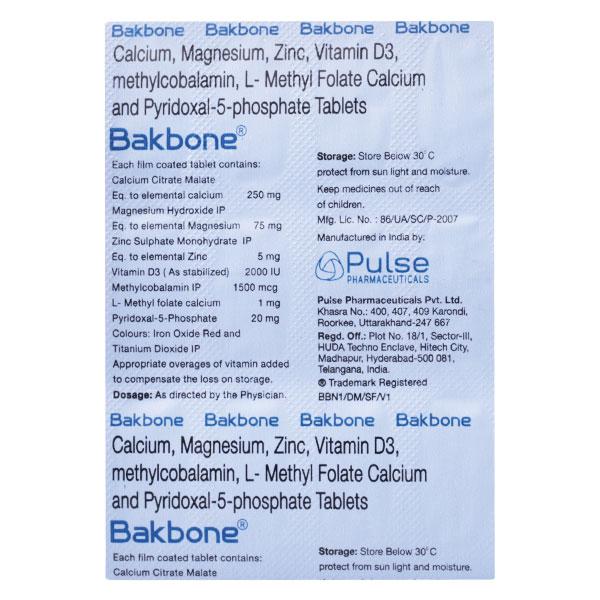 Bakbone Bakbone Bakbone Bakbone

Calcium, Magnesium, Zinc, Vitamin D3, methylcobalamin, L- Methyl Folate Calcium and Pyridoxal-5-phosphate Tablets

Bakbone®

Each film coated tablet contains:
Calcium Citrate Malate
Eq. to elemental calcium 250 mg
Magnesium Hydroxide IP
Eq. to elemental Magnesium 75 mg
Zinc Sulphate Monohydrate IP
Eq. to elemental Zinc 5 mg
Vitamin D3 ( As stabilized) 2000 IU
Methylcobalamin IP 1500 mcg
L- Methyl folate calcium 1 mg
Pyridoxal-5-Phosphate 20 mg
Colours: Iron Oxide Red and Titanium Dioxide IP
Appropriate overages of vitamin added to compensate the loss on storage.
Dosage: As directed by the Physician.

Storage: Store Below 30°C protect from sun light and moisture.
Keep medicines out of reach of children.
Mfg. Lic. No. : 86/UA/SC/P-2007
Manufactured in India by:

Pulse
PHARMACEUTICALS

Pulse Pharmaceuticals Pvt. Ltd.
Khasra No.: 400, 407, 409 Karondi, Roorkee, Uttarakhand-247 667
Regd. Off.: Plot No. 18/1, Sector-III, HUDA Techno Enclave, Hitech City, Madhapur, Hyderabad-500 081, Telangana, India.
® Trademark Registered
BBN1/DM/SF/V1

Bakbone Bakbone Bakbone Bakbone

Calcium, Magnesium, Zinc, Vitamin D3, methylcobalamin, L- Methyl Folate Calcium and Pyridoxal-5-phosphate Tablets

Bakbone®

Each film coated tablet contains:
Calcium Citrate Malate

Storage: Store Below 30°C protect from sun light and moisture.